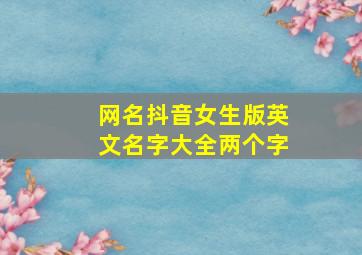 网名抖音女生版英文名字大全两个字